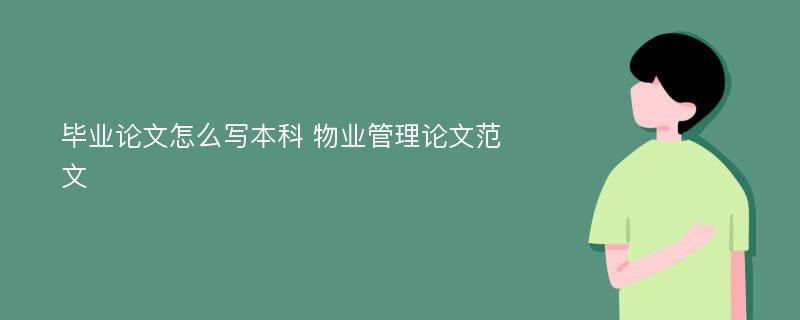 毕业论文怎么写本科 物业管理论文范文